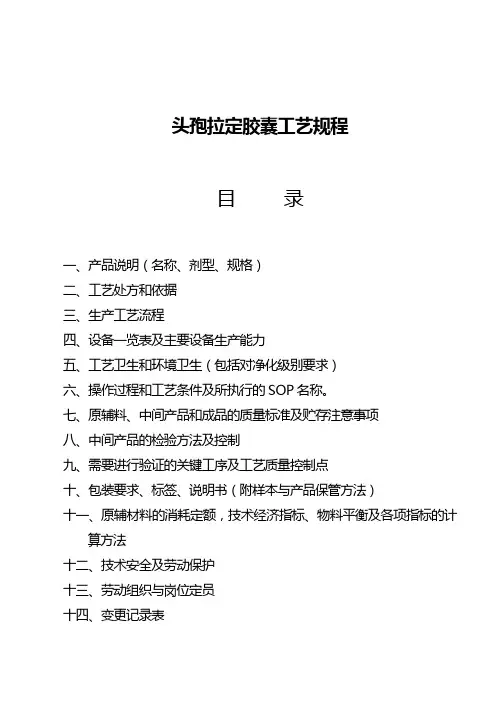 头孢拉定胶囊工艺规程

目　　录

一、产品说明（名称、剂型、规格）

二、工艺处方和依据

三、生产工艺流程

四、设备一览表及主要设备生产能力

五、工艺卫生和环境卫生（包括对净化级别要求）

六、操作过程和工艺条件及所执行的 SOP 名称。

七、原辅料、中间产品和成品的质量标准及贮存注意事项

八、中间产品的检验方法及控制

九、需要进行验证的关键工序及工艺质量控制点

十、包装要求、标签、说明书（附样本与产品保管方法）

十一、原辅材料的消耗定额，技术经济指标、物料平衡及各项指标的计算方法

十二、技术安全及劳动保护

十三、劳动组织与岗位定员

十四、变更记录表